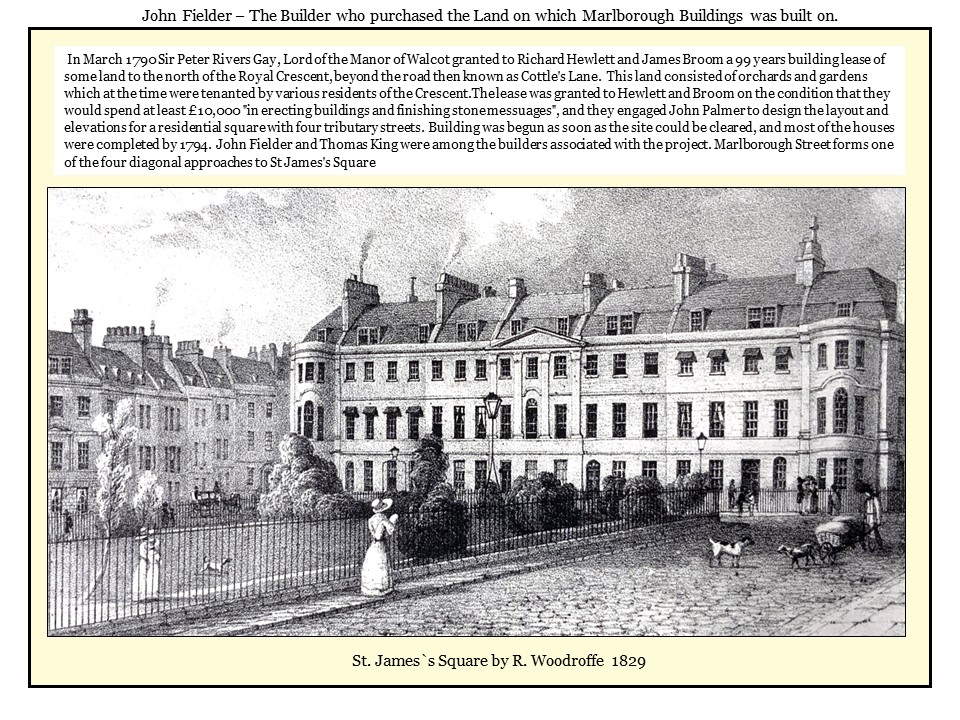 John Fielder – The Builder who purchased the Land on which Marlborough Buildings was built on.

In March 1790 Sir Peter Rivers Gay, Lord of the Manor of Walcot granted to Richard Hewlett and James Broom a 99 years building lease of some land to the north of the Royal Crescent, beyond the road then known as Cottle's Lane. This land consisted of orchards and gardens which at the time were tenanted by various residents of the Crescent.The lease was granted to Hewlett and Broom on the condition that they would spend at least £10,000 "in erecting buildings and finishing stone messuages", and they engaged John Palmer to design the layout and elevations for a residential square with four tributary streets. Building was begun as soon as the site could be cleared, and most of the houses were completed by 1794. John Fielder and Thomas King were among the builders associated with the project. Marlborough Street forms one of the four diagonal approaches to St James's Square

St. James`s Square by R. Woodroffe 1829